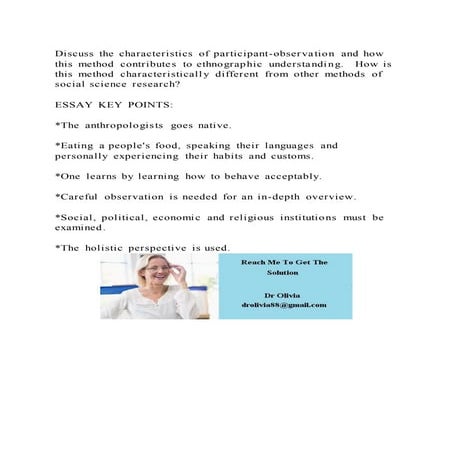 Discuss the characteristics of participant-observation and how this method contributes to ethnographic understanding. How is this method characteristically different from other methods of social science research?

ESSAY KEY POINTS:

*The anthropologists goes native.

*Eating a people's food, speaking their languages and personally experiencing their habits and customs.

*One learns by learning how to behave acceptably.

*Careful observation is needed for an in-depth overview.

*Social, political, economic and religious institutions must be examined.

*The holistic perspective is used.

Reach Me To Get The Solution

Dr Olivia
drolivia88@gmail.com